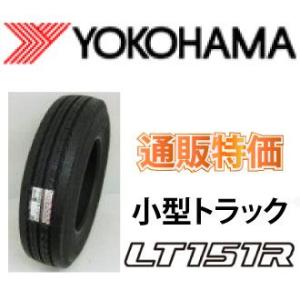 YOKOHAMA

通販特価

小型トラック

LT151R